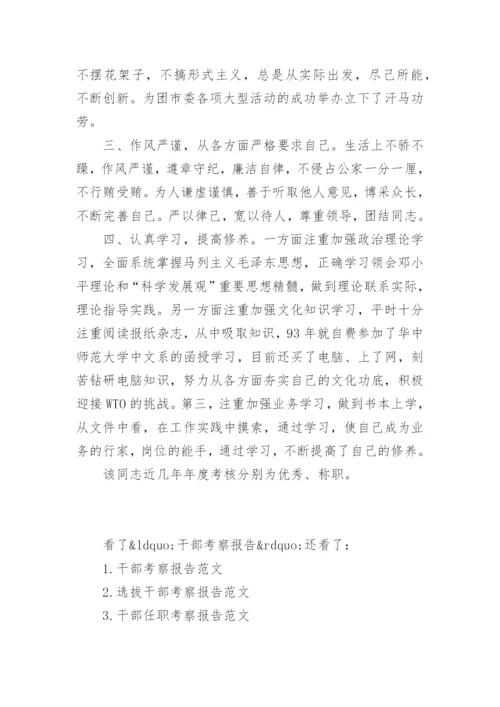 不摆花架子，不搞形式主义，总是从实际出发，尽己所能，不断创新。为团市委各项大型活动的成功举办立下了汗马功劳。

三、作风严谨，从各方面严格要求自己。生活上不骄不躁，作风严谨，遵章守纪，廉洁自律，不侵占公家一分一厘，不行贿受贿。为人谦虚谨慎，善于听取他人意见，博采众长，不断完善自己。严以律己，宽以待人，尊重领导，团结同志。

四、认真学习，提高修养。一方面注重加强政治理论学习，全面系统掌握马列主义毛泽东思想，正确学习领会邓小平理论和“科学发展观”重要思想精髓，做到理论联系实际，理论指导实践。另一方面注重加强文化知识学习，平时十分注重阅读报纸杂志，从中吸取知识，93年就自费参加了华中师范大学中文系的函授学习，目前还买了电脑、上了网，刻苦钻研电脑知识，努力从各方面夯实自己的文化功底，积极迎接WTO的挑战。第三，注重加强业务学习，做到书本上学，从文件中看，在工作实践中摸索，通过学习，使自己成为业务的行家，岗位的能手，通过学习，不断提高了自己的修养。

该同志近几年年度考核分别为优秀、称职。

看了&ldquo;干部考察报告&rdquo;还看了：

1.干部考察报告范文

2.选拔干部考察报告范文

3.干部任职考察报告范文